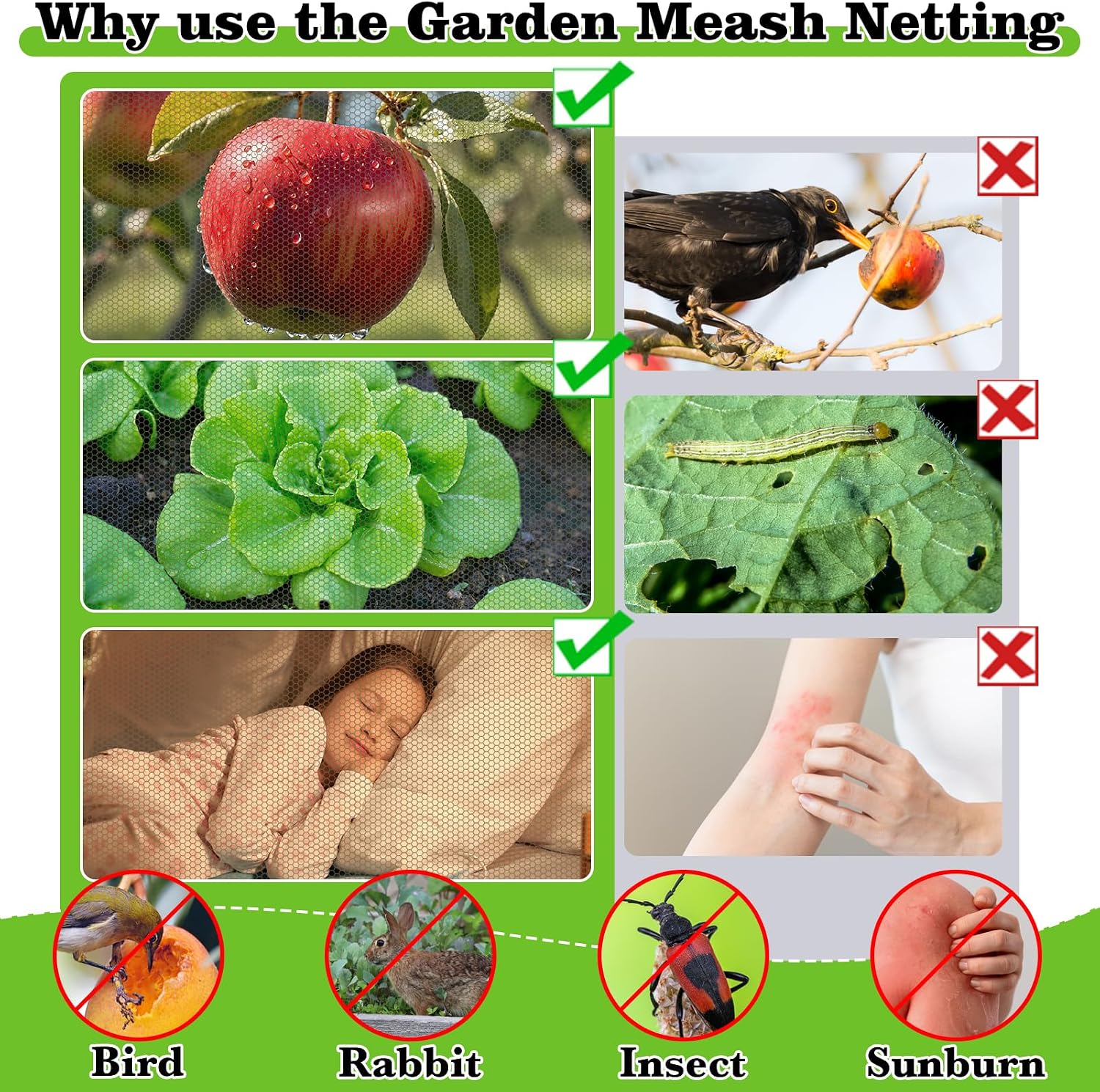 Why use the Garden Meash Netting

Bird

Rabbit

Insect

Sunburn